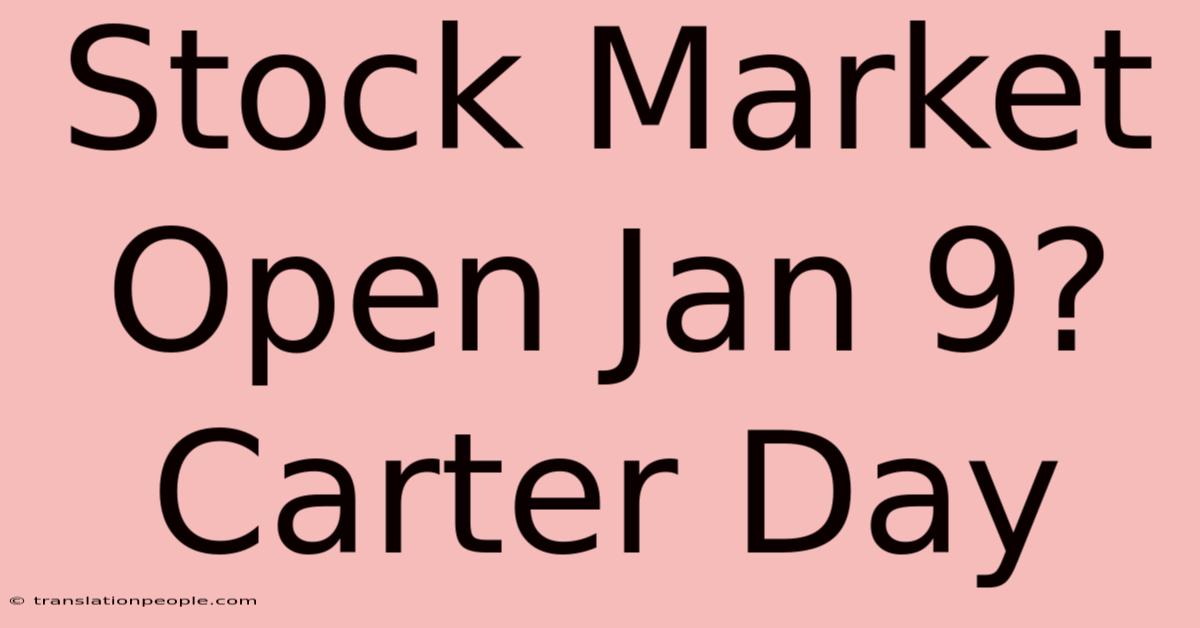 Stock Market Open Jan 9? Carter Day

© translationpeople.com